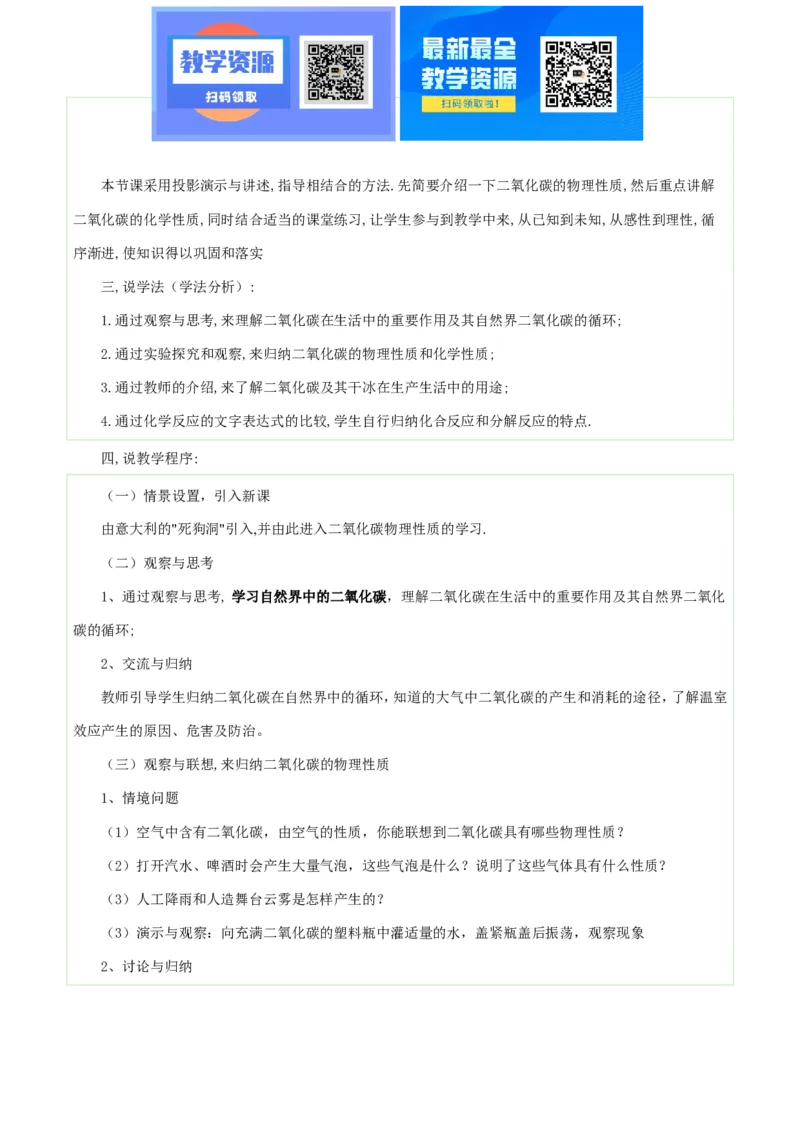 教学资源
扫码领取

最新最全
教学资源
扫码领取啦！

本节课采用投影演示与讲述,指导相结合的方法.先简要介绍一下二氧化碳的物理性质,然后重点讲解二氧化碳的化学性质,同时结合适当的课堂练习,让学生参与到教学中来,从已知到未知,从感性到理性,循序渐进,使知识得以巩固和落实

三,说学法（学法分析）:

1.通过观察与思考,来理解二氧化碳在生活中的重要作用及其自然界二氧化碳的循环;

2.通过实验探究和观察,来归纳二氧化碳的物理性质和化学性质;

3.通过教师的介绍,来了解二氧化碳及其干冰在生产生活中的用途;

4.通过化学反应的文字表达式的比较,学生自行归纳化合反应和分解反应的特点.

四,说教学程序:

（一）情景设置，引入新课

由意大利的"死狗洞"引入,并由此进入二氧化碳物理性质的学习.

（二）观察与思考

1、通过观察与思考，学习自然界中的二氧化碳，理解二氧化碳在生活中的重要作用及其自然界二氧化碳的循环;

2、交流与归纳

教师引导学生归纳二氧化碳在自然界中的循环，知道的大气中二氧化碳的产生和消耗的途径，了解温室效应产生的原因、危害及防治。

（三）观察与联想,来归纳二氧化碳的物理性质

1、情境问题

（1）空气中含有二氧化碳，由空气的性质，你能联想到二氧化碳具有哪些物理性质？

（2）打开汽水、啤酒时会产生大量气泡，这些气泡是什么？说明了这些气体具有什么性质？

（3）人工降雨和人造舞台云雾是怎样产生的？

（3）演示与观察：向充满二氧化碳的塑料瓶中灌适量的水，盖紧瓶盖后振荡，观察现象

2、讨论与归纳